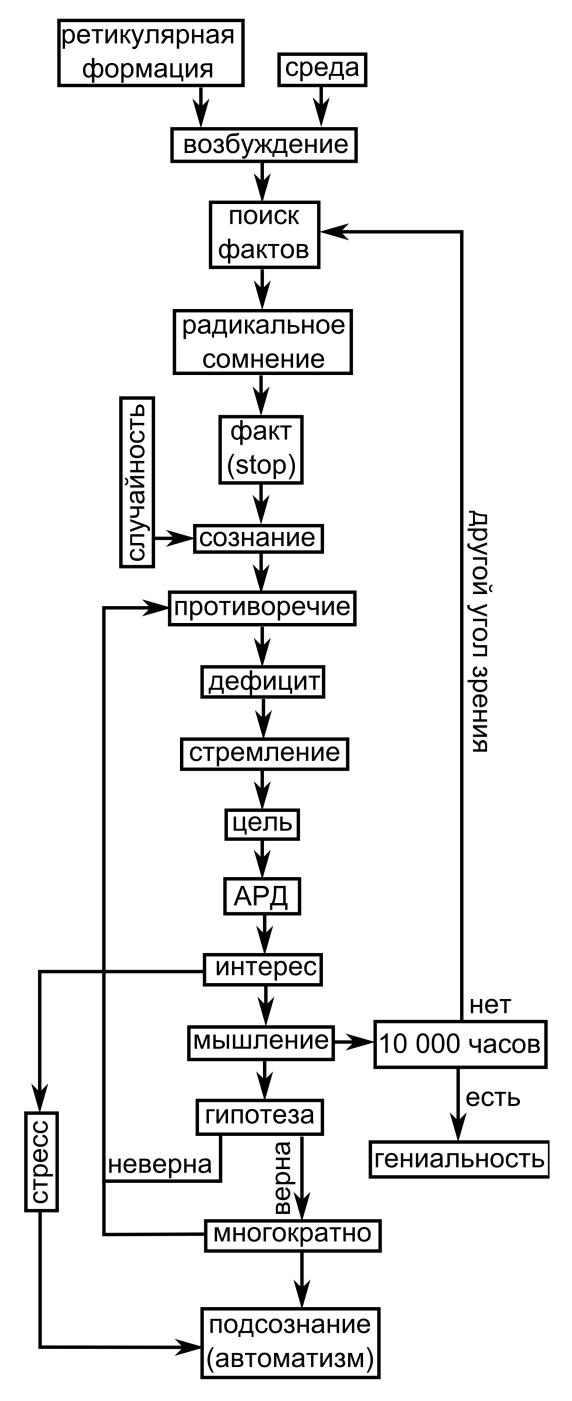 ретикулярная формация

среда

возбуждение

поиск фактов

радикальное сомнение

факт (stop)

случайность

сознание

противоречие

дефицит

стремление

цель

АРД

интерес

мышление

10 000 часов

нет

другой угол зрения

есть

гениальность

гипотеза

неверна

верна

стресс

многократно

подсознание (автоматизм)